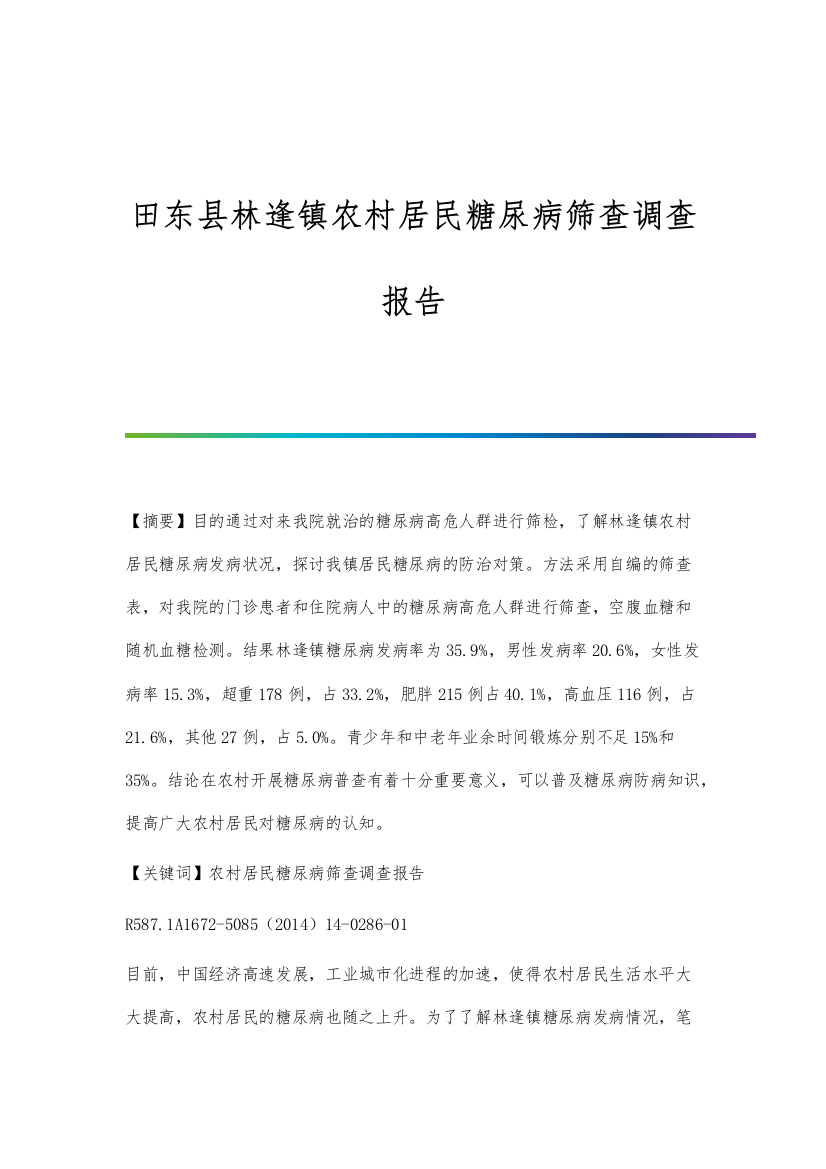 田东县林逢镇农村居民糖尿病筛查调查报告

【摘要】目的通过对来我院就治的糖尿病高危人群进行筛检，了解林逢镇农村居民糖尿病发病状况，探讨我镇居民糖尿病的防治对策。方法采用自编的筛查表，对我院的门诊患者和住院病人中的糖尿病高危人群进行筛查，空腹血糖和随机血糖检测。结果林逢镇糖尿病发病率为35.9%，男性发病率20.6%，女性发病率15.3%，超重178例，占33.2%，肥胖215例占40.1%，高血压116例，占21.6%，其他27例，占5.0%。青少年和中老年业余时间锻炼分别不足15%和35%。结论在农村开展糖尿病普查有着十分重要意义，可以普及糖尿病防病知识，提高广大农村居民对糖尿病的认知。

【关键词】农村居民糖尿病筛查调查报告

R587.1A1672-5085（2014）14-0286-01

目前，中国经济高速发展，工业城市化进程的加速，使得农村居民生活水平大大提高，农村居民的糖尿病也随之上升。为了了解林逢镇糖尿病发病情况，笔